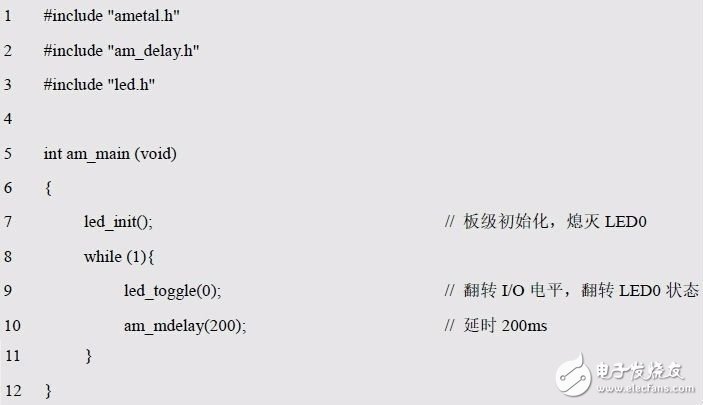 1 #include "ametal.h"
2 #include "am_delay.h"
3 #include "led.h"
4
5 int am_main (void)
6 {
7     led_init();                // 板级初始化，熄灭LED0
8     while (1){
9         led_toggle(0);         // 翻转I/O电平，翻转LED0状态
10        am_mdelay(200);        // 延时200ms
11    }
12 }

电子发烧友
www.elecfans.com